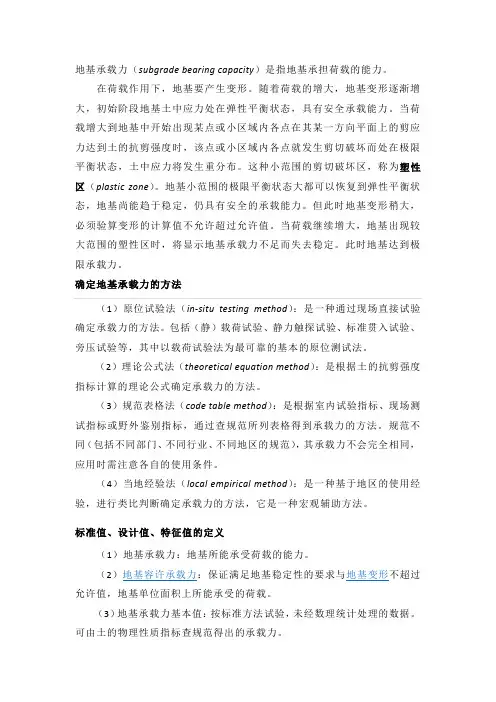 地基承载力（subgrade bearing capacity）是指地基承担荷载的能力。

在荷载作用下，地基要产生变形。随着荷载的增大，地基变形逐渐增大，初始阶段地基土中应力处在弹性平衡状态，具有安全承载能力。当荷载增大到地基中开始出现某点或小区域内各点在其某一方向平面上的剪应力达到土的抗剪强度时，该点或小区域内各点就发生剪切破坏而处在极限平衡状态，土中应力将发生重分布。这种小范围的剪切破坏区，称为塑性区（plastic zone）。地基小范围的极限平衡状态大都可以恢复到弹性平衡状态，地基尚能趋于稳定，仍具有安全的承载能力。但此时地基变形稍大，必须验算变形的计算值不允许超过允许值。当荷载继续增大，地基出现较大范围的塑性区时，将显示地基承载力不足而失去稳定。此时地基达到极限承载力。

确定地基承载力的方法

（1）原位试验法（in-situ testing method）：是一种通过现场直接试验确定承载力的方法。包括（静）载荷试验、静力触探试验、标准贯入试验、旁压试验等，其中以载荷试验法为最可靠的基本的原位测试法。

（2）理论公式法（theoretical equation method）：是根据土的抗剪强度指标计算的理论公式确定承载力的方法。

（3）规范表格法（code table method）：是根据室内试验指标、现场测试指标或野外鉴别指标，通过查规范所列表格得到承载力的方法。规范不同（包括不同部门、不同行业、不同地区的规范），其承载力不会完全相同，应用时需注意各自的使用条件。

（4）当地经验法（local empirical method）：是一种基于地区的使用经验，进行类比判断确定承载力的方法，它是一种宏观辅助方法。

标准值、设计值、特征值的定义

（1）地基承载力：地基所能承受荷载的能力。

（2）地基容许承载力：保证满足地基稳定性的要求与地基变形不超过允许值，地基单位面积上所能承受的荷载。

（3）地基承载力基本值：按标准方法试验，未经数理统计处理的数据。可由土的物理性质指标查规范得出的承载力。